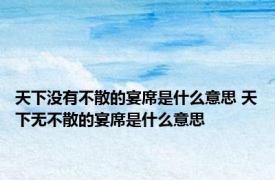 天下没有不散的宴席是什么意思 天下无不散的宴席是什么意思